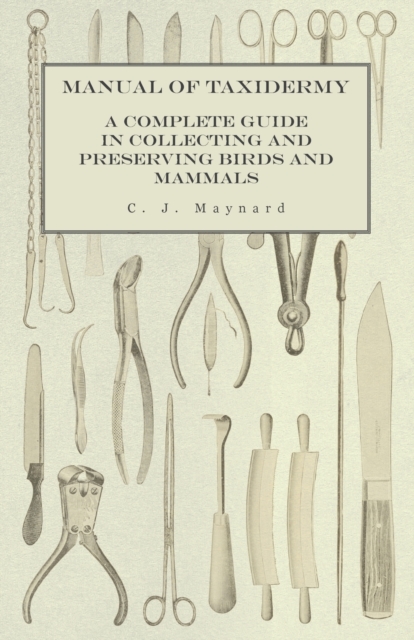 MANUAL OF TAXIDERMY

A COMPLETE GUIDE IN COLLECTING AND PRESERVING BIRDS AND MAMMALS

C. J. Maynard